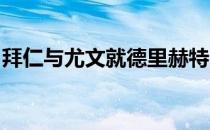 拜仁与尤文就德里赫特